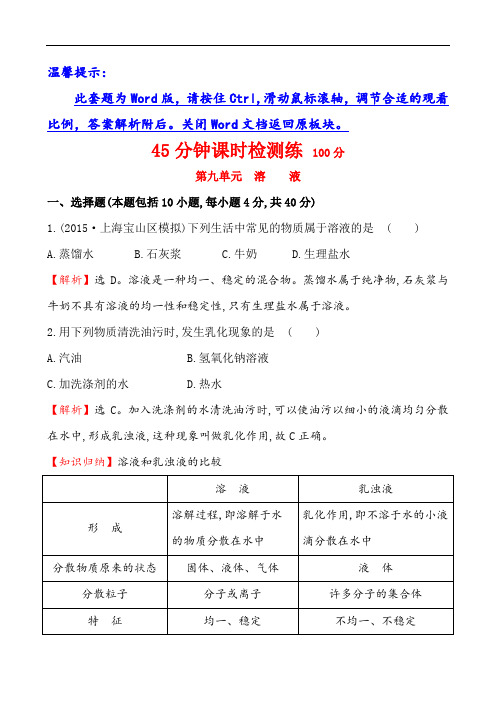 温馨提示：

此套题为Word版，请按住Ctrl,滑动鼠标滚轴，调节合适的观看比例，答案解析附后。关闭Word文档返回原板块。

45分钟课时检测练 100分

第九单元 溶 液

一、选择题(本题包括10小题,每小题4分,共40分)

1.(2015·上海宝山区模拟)下列生活中常见的物质属于溶液的是 ( )

A.蒸馏水 B.石灰浆 C.牛奶 D.生理盐水

【解析】选D。溶液是一种均一、稳定的混合物。蒸馏水属于纯净物,石灰浆与牛奶不具有溶液的均一性和稳定性,只有生理盐水属于溶液。

2.用下列物质清洗油污时,发生乳化现象的是 ( )

A.汽油 B.氢氧化钠溶液

C.加洗涤剂的水 D.热水

【解析】选C。加入洗涤剂的水清洗油污时,可以使油污以细小的液滴均匀分散在水中,形成乳浊液,这种现象叫做乳化作用,故C正确。

【知识归纳】溶液和乳浊液的比较

| | 溶 液 | 乳浊液 |
|---|---|---|
| 形 成 | 溶解过程,即溶解于水的物质分散在水中 | 乳化作用,即不溶于水的小液滴分散在水中 |
| 分散物质原来的状态 | 固体、液体、气体 | 液 体 |
| 分散粒子 | 分子或离子 | 许多分子的集合体 |
| 特 征 | 均一、稳定 | 不均一、不稳定 |